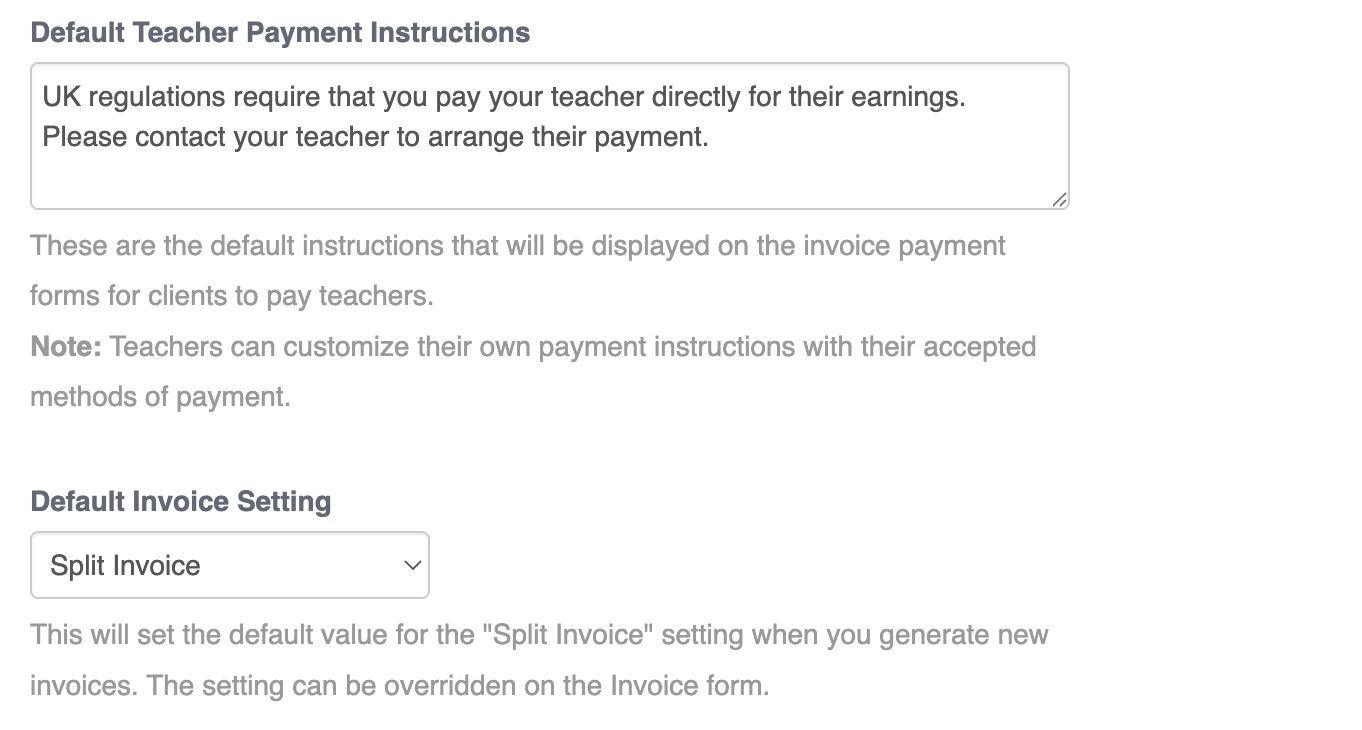 Default Teacher Payment Instructions

UK regulations require that you pay your teacher directly for their earnings.
Please contact your teacher to arrange their payment.

These are the default instructions that will be displayed on the invoice payment forms for clients to pay teachers.
Note: Teachers can customize their own payment instructions with their accepted methods of payment.

Default Invoice Setting

Split Invoice

This will set the default value for the "Split Invoice" setting when you generate new invoices. The setting can be overridden on the Invoice form.